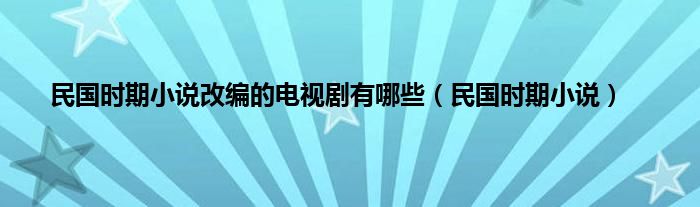 民国时期小说改编的电视剧有哪些（民国时期小说）